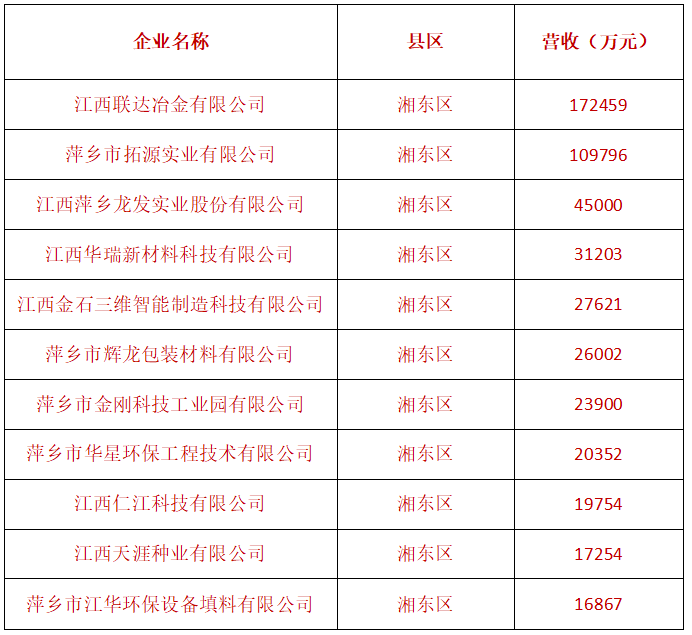 | 企业名称 | 县区 | 营收（万元） |
|---|---|---|
| 江西联达冶金有限公司 | 湘东区 | 172459 |
| 萍乡市拓源实业有限公司 | 湘东区 | 109796 |
| 江西萍乡龙发实业股份有限公司 | 湘东区 | 45000 |
| 江西华瑞新材料科技有限公司 | 湘东区 | 31203 |
| 江西金石三维智能制造科技有限公司 | 湘东区 | 27621 |
| 萍乡市辉龙包装材料有限公司 | 湘东区 | 26002 |
| 萍乡市金刚科技工业园有限公司 | 湘东区 | 23900 |
| 萍乡市华星环保工程技术有限公司 | 湘东区 | 20352 |
| 江西仁江科技有限公司 | 湘东区 | 19754 |
| 江西天涯种业有限公司 | 湘东区 | 17254 |
| 萍乡市江华环保设备填料有限公司 | 湘东区 | 16867 |